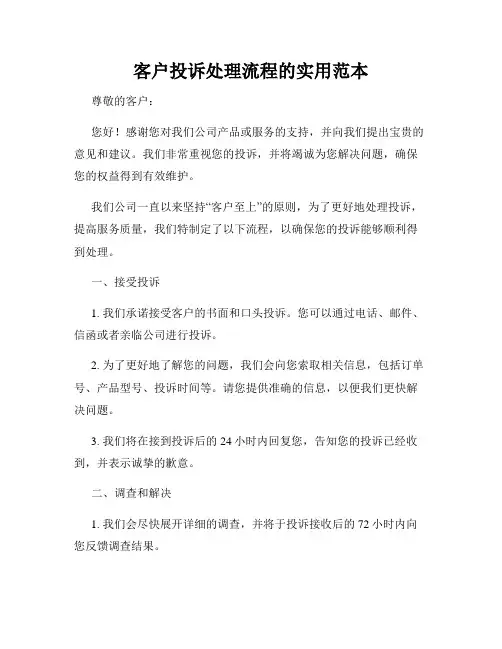 客户投诉处理流程的实用范本

尊敬的客户：

您好！感谢您对我们公司产品或服务的支持，并向我们提出宝贵的意见和建议。我们非常重视您的投诉，并将竭诚为您解决问题，确保您的权益得到有效维护。

我们公司一直以来坚持“客户至上”的原则，为了更好地处理投诉，提高服务质量，我们特制定了以下流程，以确保您的投诉能够顺利得到处理。

一、接受投诉

1. 我们承诺接受客户的书面和口头投诉。您可以通过电话、邮件、信函或者亲临公司进行投诉。

2. 为了更好地了解您的问题，我们会向您索取相关信息，包括订单号、产品型号、投诉时间等。请您提供准确的信息，以便我们更快解决问题。

3. 我们将在接到投诉后的 24 小时内回复您，告知您的投诉已经收到，并表示诚挚的歉意。

二、调查和解决

1. 我们会尽快展开详细的调查，并将于投诉接收后的 72 小时内向您反馈调查结果。